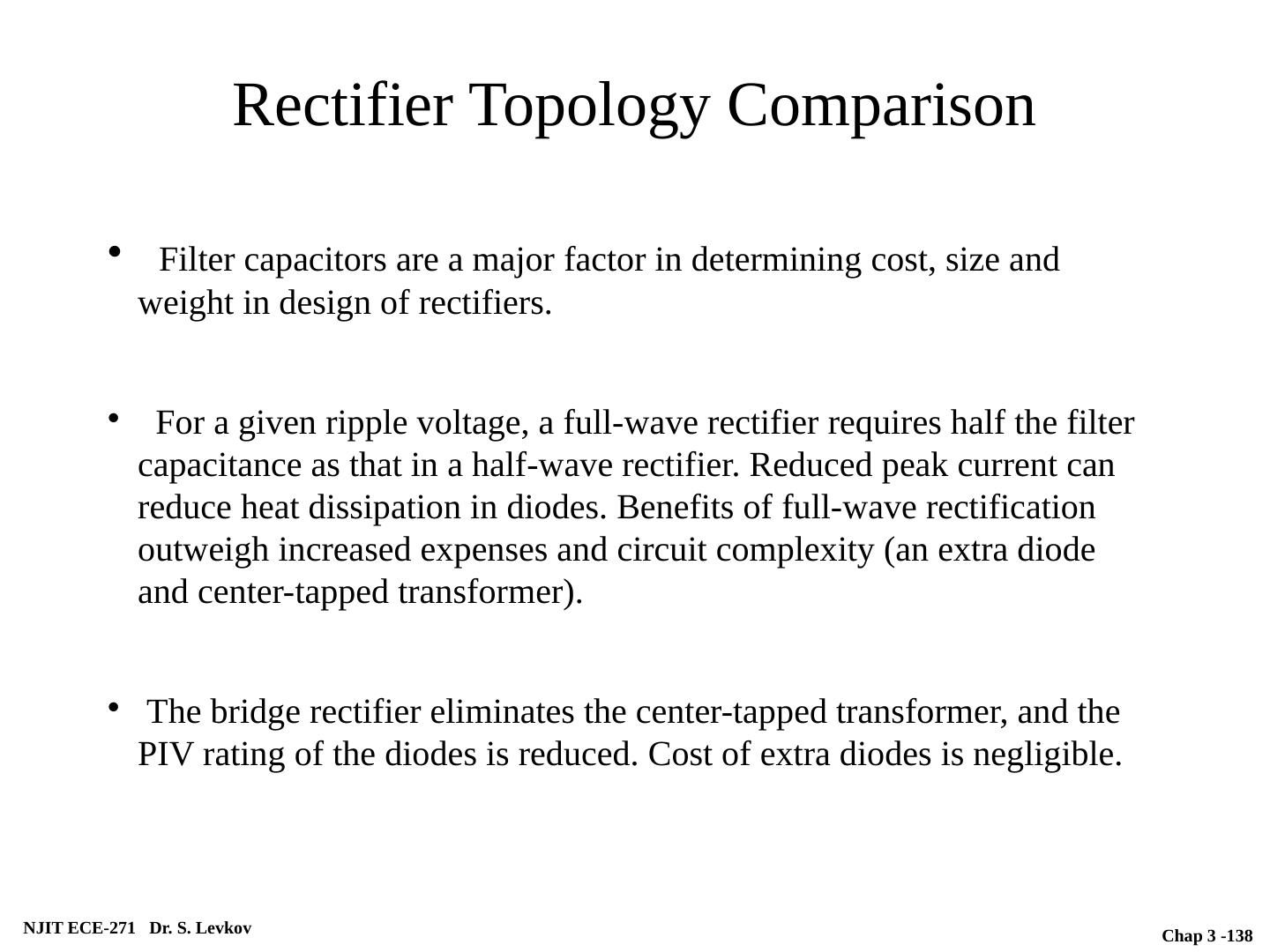 Rectifier Topology Comparison

• Filter capacitors are a major factor in determining cost, size and weight in design of rectifiers.

• For a given ripple voltage, a full-wave rectifier requires half the filter capacitance as that in a half-wave rectifier. Reduced peak current can reduce heat dissipation in diodes. Benefits of full-wave rectification outweigh increased expenses and circuit complexity (an extra diode and center-tapped transformer).

• The bridge rectifier eliminates the center-tapped transformer, and the PIV rating of the diodes is reduced. Cost of extra diodes is negligible.

NJIT ECE-271 Dr. S. Levkov

Chap 3 -138